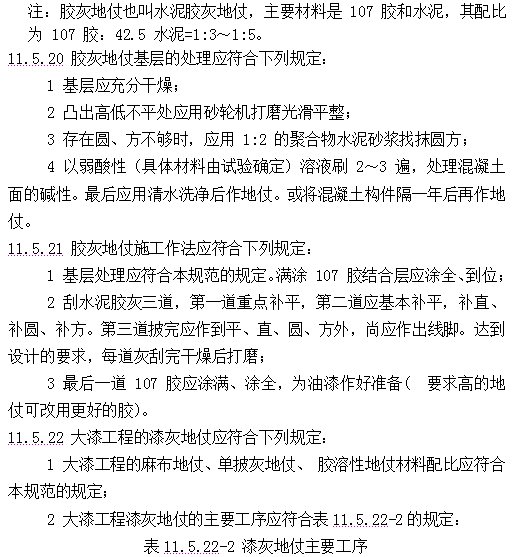 注：胶灰地仗也叫水泥胶灰地仗，主要材料是 107 胶和水泥，其配比为 107 胶：42.5 水泥=1:3～1:5。

11.5.20 胶灰地仗基层的处理应符合下列规定：

1 基层应充分干燥；

2 凸出高低不平处应用砂轮机打磨光滑平整；

3 存在圆、方不够时，应用 1:2 的聚合物水泥砂浆找抹圆方；

4 以弱酸性（具体材料由试验确定）溶液刷 2～3 遍，处理混凝土面的碱性。最后应用清水洗净后作地仗。或将混凝土构件隔一年后再作地仗。

11.5.21 胶灰地仗施工作法应符合下列规定：

1 基层处理应符合本规范的规定。满涂 107 胶结合层应涂全、到位；

2 刮水泥胶灰三道，第一道重点补平，第二道应基本补平，补直、补圆、补方。第三道披完应作到平、直、圆、方外，尚应作出线脚。达到设计的要求，每道灰刮完干燥后打磨；

3 最后一道 107 胶应涂满、涂全，为油漆作好准备（ 要求高的地仗可改用更好的胶)。

11.5.22 大漆工程的漆灰地仗应符合下列规定：

1 大漆工程的麻布地仗、单披灰地仗、 胶溶性地仗材料配比应符合本规范的规定；

2 大漆工程漆灰地仗的主要工序应符合表 11.5.22-2 的规定：

表 11.5.22-2 漆灰地仗主要工序